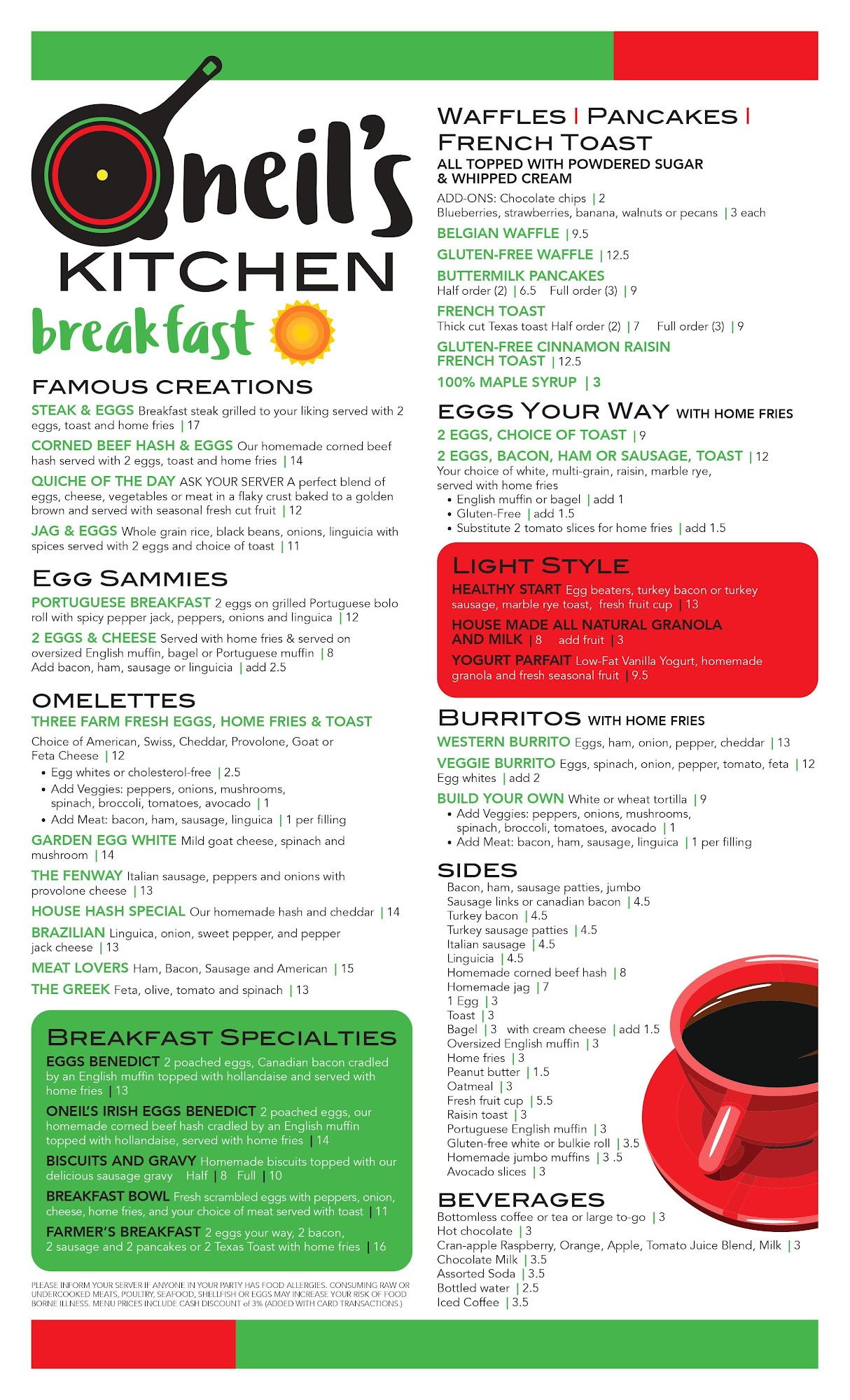 Oneil's KITCHEN

breakfast

FAMOUS CREATIONS

STEAK & EGGS Breakfast steak grilled to your liking served with 2 eggs, toast and home fries | 17

CORNED BEEF HASH & EGGS Our homemade corned beef hash served with 2 eggs, toast and home fries | 14

QUICHE OF THE DAY ASK YOUR SERVER A perfect blend of eggs, cheese, vegetables or meat in a flaky crust baked to a golden brown and served with seasonal fresh cut fruit | 12

JAG & EGGS Whole grain rice, black beans, onions, linguicia with spices served with 2 eggs and choice of toast | 11

EGG SAMMIES

PORTUGUESE BREAKFAST 2 eggs on grilled Portuguese bolo roll with spicy pepper jack, peppers, onions and linguica | 12

2 EGGS & CHEESE Served with home fries & served on oversized English muffin, bagel or Portuguese muffin | 8
Add bacon, ham, sausage or linguicia | add 2.5

OMELETTES

THREE FARM FRESH EGGS, HOME FRIES & TOAST

Choice of American, Swiss, Cheddar, Provolone, Goat or Feta Cheese | 12
• Egg whites or cholesterol-free | 2.5
• Add Veggies: peppers, onions, mushrooms, spinach, broccoli, tomatoes, avocado | 1
• Add Meat: bacon, ham, sausage, linguica | 1 per filling

GARDEN EGG WHITE Mild goat cheese, spinach and mushroom | 14

THE FENWAY Italian sausage, peppers and onions with provolone cheese | 13

HOUSE HASH SPECIAL Our homemade hash and cheddar | 14

BRAZILIAN Linguica, onion, sweet pepper, and pepper jack cheese | 13

MEAT LOVERS Ham, Bacon, Sausage and American | 15

THE GREEK Feta, olive, tomato and spinach | 13

BREAKFAST SPECIALTIES

EGGS BENEDICT 2 poached eggs, Canadian bacon cradled by an English muffin topped with hollandaise and served with home fries | 13

ONEIL'S IRISH EGGS BENEDICT 2 poached eggs, our homemade corned beef hash cradled by an English muffin topped with hollandaise, served with home fries | 14

BISCUITS AND GRAVY Homemade biscuits topped with our delicious sausage gravy Half | 8 Full | 10

BREAKFAST BOWL Fresh scrambled eggs with peppers, onion, cheese, home fries, and your choice of meat served with toast | 11

FARMER'S BREAKFAST 2 eggs your way, 2 bacon, 2 sausage and 2 pancakes or 2 Texas Toast with home fries | 16

PLEASE INFORM YOUR SERVER IF ANYONE IN YOUR PARTY HAS FOOD ALLERGIES. CONSUMING RAW OR UNDERCOOKED MEATS, POULTRY, SEAFOOD, SHELLFISH OR EGGS MAY INCREASE YOUR RISK OF FOOD BORNE ILLNESS. MENU PRICES INCLUDE CASH DISCOUNT of 3% (ADDED WITH CARD TRANSACTIONS.)

WAFFLES | PANCAKES | FRENCH TOAST
ALL TOPPED WITH POWDERED SUGAR & WHIPPED CREAM

ADD-ONS: Chocolate chips | 2
Blueberries, strawberries, banana, walnuts or pecans | 3 each

BELGIAN WAFFLE | 9.5

GLUTEN-FREE WAFFLE | 12.5

BUTTERMILK PANCAKES
Half order (2) | 6.5 Full order (3) | 9

FRENCH TOAST
Thick cut Texas toast Half order (2) | 7 Full order (3) | 9

GLUTEN-FREE CINNAMON RAISIN FRENCH TOAST | 12.5

100% MAPLE SYRUP | 3

EGGS YOUR WAY WITH HOME FRIES

2 EGGS, CHOICE OF TOAST | 9

2 EGGS, BACON, HAM OR SAUSAGE, TOAST | 12
Your choice of white, multi-grain, raisin, marble rye, served with home fries
• English muffin or bagel | add 1
• Gluten-Free | add 1.5
• Substitute 2 tomato slices for home fries | add 1.5

LIGHT STYLE

HEALTHY START Egg beaters, turkey bacon or turkey sausage, marble rye toast, fresh fruit cup | 13

HOUSE MADE ALL NATURAL GRANOLA AND MILK | 8 add fruit | 3

YOGURT PARFAIT Low-Fat Vanilla Yogurt, homemade granola and fresh seasonal fruit | 9.5

BURRITOS WITH HOME FRIES

WESTERN BURRITO Eggs, ham, onion, pepper, cheddar | 13

VEGGIE BURRITO Eggs, spinach, onion, pepper, tomato, feta | 12
Egg whites | add 2

BUILD YOUR OWN White or wheat tortilla | 9
• Add Veggies: peppers, onions, mushrooms, spinach, broccoli, tomatoes, avocado | 1
• Add Meat: bacon, ham, sausage, linguica | 1 per filling

SIDES

Bacon, ham, sausage patties, jumbo Sausage links or canadian bacon | 4.5
Turkey bacon | 4.5
Turkey sausage patties | 4.5
Italian sausage | 4.5
Linguicia | 4.5
Homemade corned beef hash | 8
Homemade jag | 7
1 Egg | 3
Toast | 3
Bagel | 3 with cream cheese | add 1.5
Oversized English muffin | 3
Home fries | 3
Peanut butter | 1.5
Oatmeal | 3
Fresh fruit cup | 5.5
Raisin toast | 3
Portuguese English muffin | 3
Gluten-free white or bulkie roll | 3.5
Homemade jumbo muffins | 3 .5
Avocado slices | 3

BEVERAGES

Bottomless coffee or tea or large to-go | 3
Hot chocolate | 3
Cran-apple Raspberry, Orange, Apple, Tomato Juice Blend, Milk | 3
Chocolate Milk | 3.5
Assorted Soda | 3.5
Bottled water | 2.5
Iced Coffee | 3.5